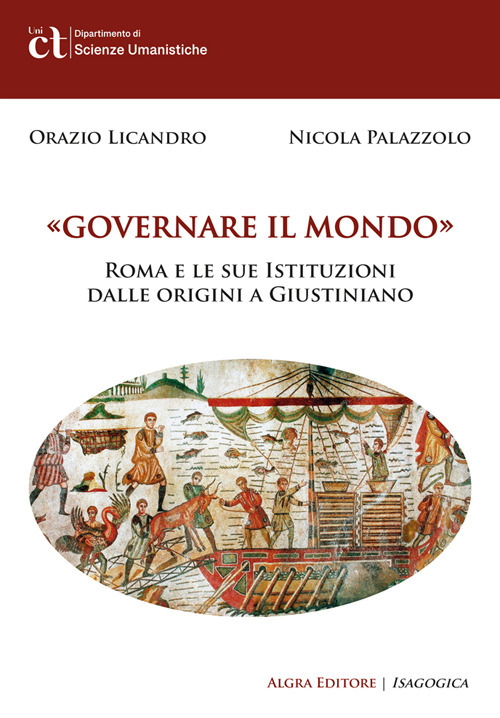 Uni
ct
Dipartimento di
Scienze Umanistiche

Orazio Licandro

Nicola Palazzolo

«GOVERNARE IL MONDO»

Roma e le sue Istituzioni dalle origini a Giustiniano

Algra Editore | Isagogica